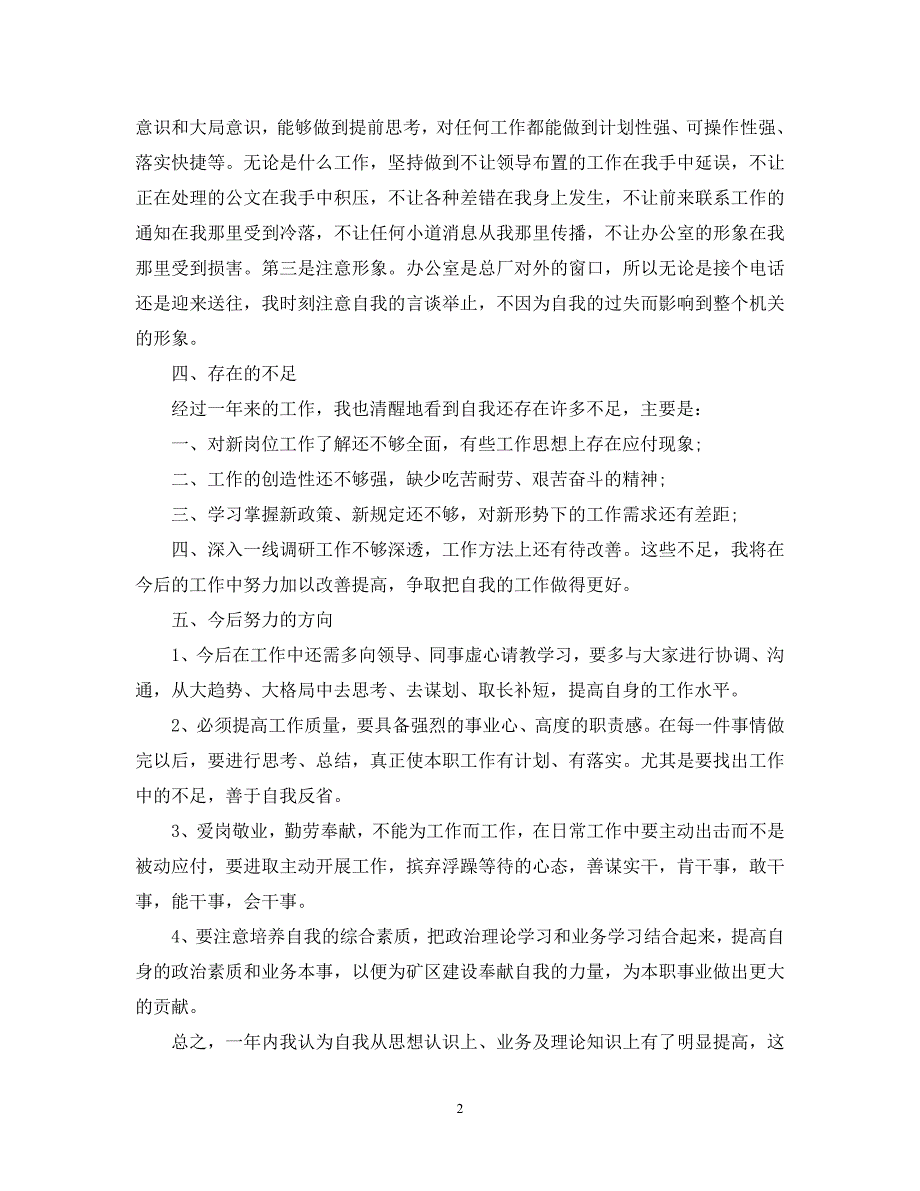 意识和大局意识，能够做到提前思考，对任何工作都能做到计划性强、可操作性强、落实快捷等。无论是什么工作，坚持做到不让领导布置的工作在我手中延误，不让正在处理的公文在我手中积压，不让各种差错在我身上发生，不让前来联系工作的通知在我那里受到冷落，不让任何小道消息从我那里传播，不让办公室的形象在我那里受到损害。第三是注意形象。办公室是总厂对外的窗口，所以无论是接个电话还是迎来送往，我时刻注意自我的言谈举止，不因为自我的过失而影响到整个机关的形象。

四、存在的不足

经过一年来的工作，我也清醒地看到自我还存在许多不足，主要是：

一、对新岗位工作了解还不够全面，有些工作思想上存在应付现象；

二、工作的创造性还不够强，缺少吃苦耐劳、艰苦奋斗的精神；

三、学习掌握新政策、新规定还不够，对新形势下的工作需求还有差距；

四、深入一线调研工作不够深透，工作方法上还有待改善。这些不足，我将在今后的工作中努力加以改善提高，争取把自我的工作做得更好。

五、今后努力的方向

1、今后在工作中还需多向领导、同事虚心请教学习，要多与大家进行协调、沟通，从大趋势、大格局中去思考、去谋划、取长补短，提高自身的工作水平。

2、必须提高工作质量，要具备强烈的事业心、高度的职责感。在每一件事情做完以后，要进行思考、总结，真正使本职工作有计划、有落实。尤其是要找出工作中的不足，善于自我反省。

3、爱岗敬业，勤劳奉献，不能为工作而工作，在日常工作中要主动出击而不是被动应付，要进取主动开展工作，摈弃浮躁等待的心态，善谋实干，肯干事，敢干事，能干事，会干事。

4、要注意培养自我的综合素质，把政治理论学习和业务学习结合起来，提高自身的政治素质和业务本事，以便为矿区建设奉献自我的力量，为本职事业做出更大的贡献。

总之，一年内我认为自我从思想认识上、业务及理论知识上有了明显提高，这

2